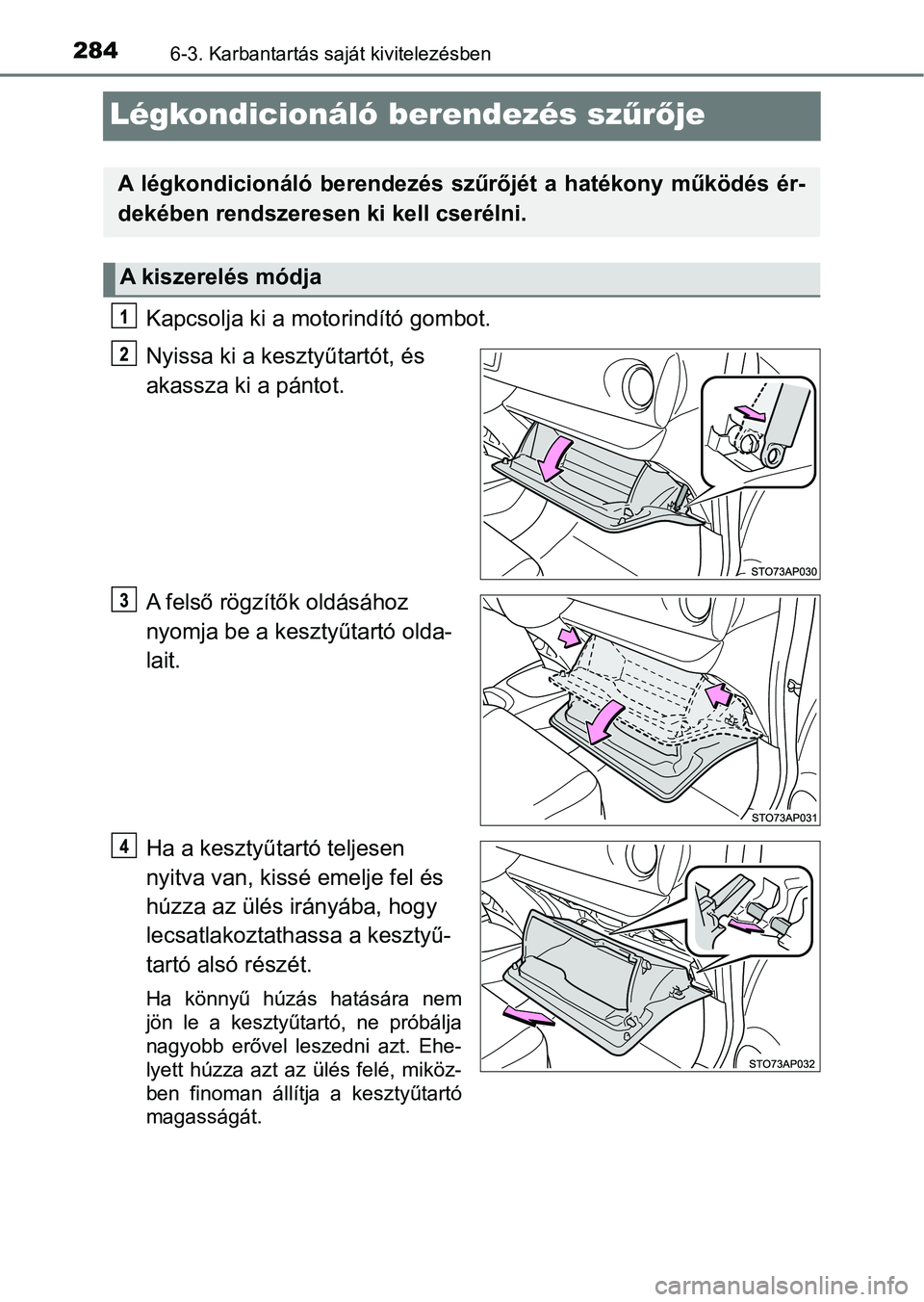 284 6-3. Karbantartás saját kivitelezésben

Légkondicionáló berendezés szűrője

A légkondicionáló berendezés szűrőjét a hatékony működés érdekében rendszeresen ki kell cserélni.

A kiszerelés módja

1 Kapcsolja ki a motorindító gombot.

2 Nyissa ki a kesztyűtartót, és akassza ki a pántot.

STO73AP030

3 A felső rögzítők oldásához nyomja be a kesztyűtartó oldalait.

STO73AP031

4 Ha a kesztyűtartó teljesen nyitva van, kissé emelje fel és húzza az ülés irányába, hogy lecsatlakoztathassa a kesztyűtartó alsó részét.

Ha könnyű húzás hatására nem jön le a kesztyűtartó, ne próbálja nagyobb erővel leszedni azt. Ehelyett húzza azt az ülés felé, miközben finoman állítja a kesztyűtartó magasságát.

STO73AP032

carmanualsonline.info